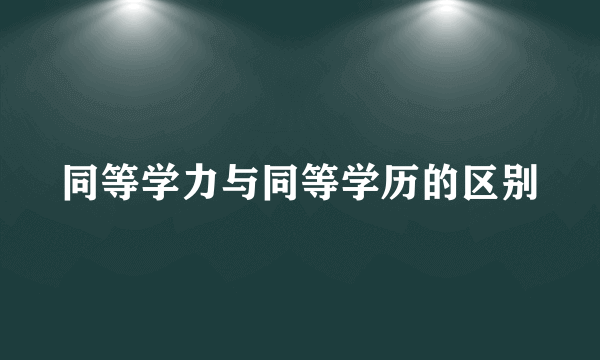 同等学力与同等学历的区别